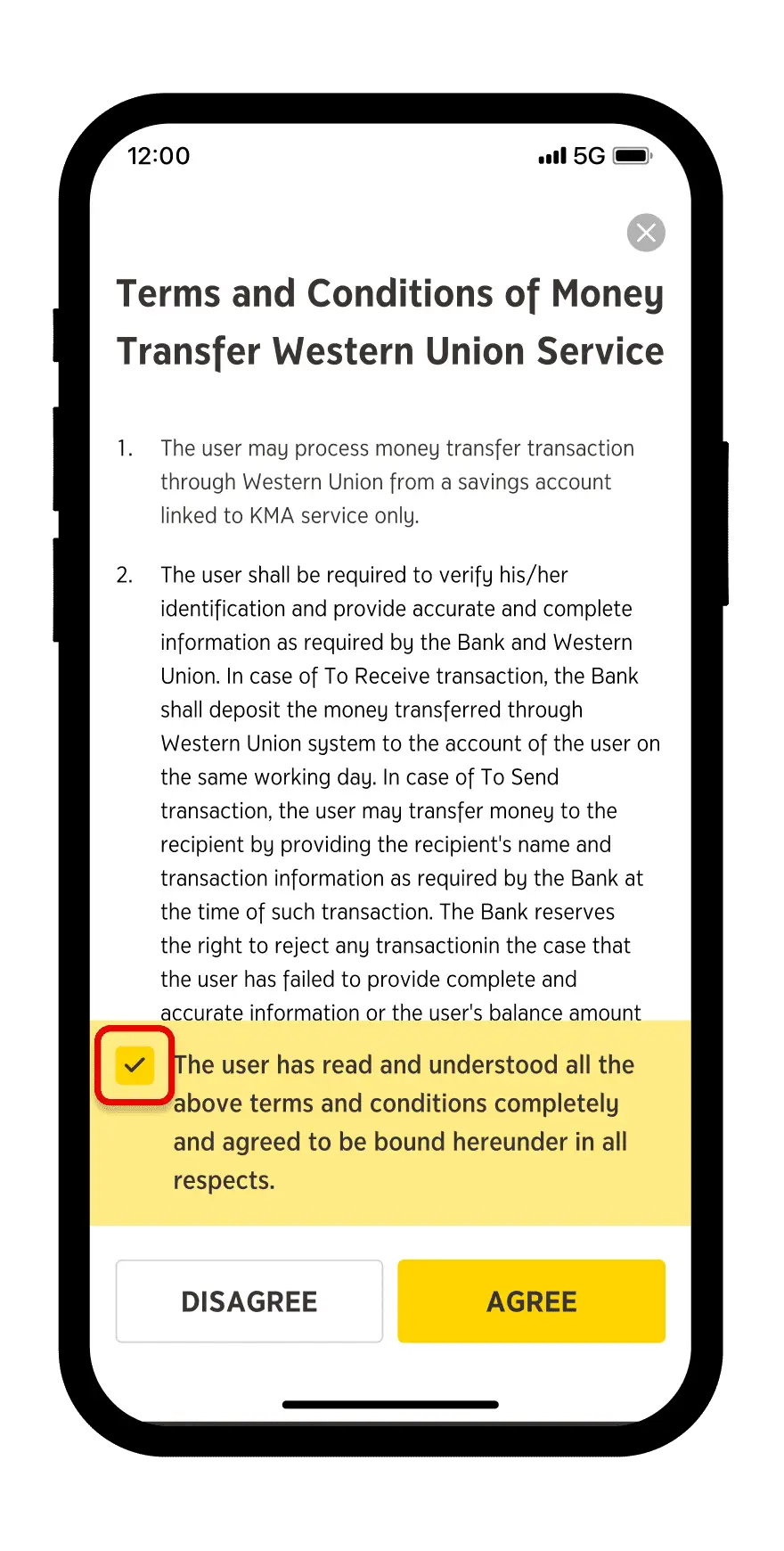 12:00

5G

Terms and Conditions of Money Transfer Western Union Service

1. The user may process money transfer transaction through Western Union from a savings account linked to KMA service only.

2. The user shall be required to verify his/her identification and provide accurate and complete information as required by the Bank and Western Union. In case of To Receive transaction, the Bank shall deposit the money transferred through Western Union system to the account of the user on the same working day. In case of To Send transaction, the user may transfer money to the recipient by providing the recipient's name and transaction information as required by the Bank at the time of such transaction. The Bank reserves the right to reject any transactionin the case that the user has failed to provide complete and accurate information or the user's balance amount

The user has read and understood all the above terms and conditions completely and agreed to be bound hereunder in all respects.

DISAGREE

AGREE